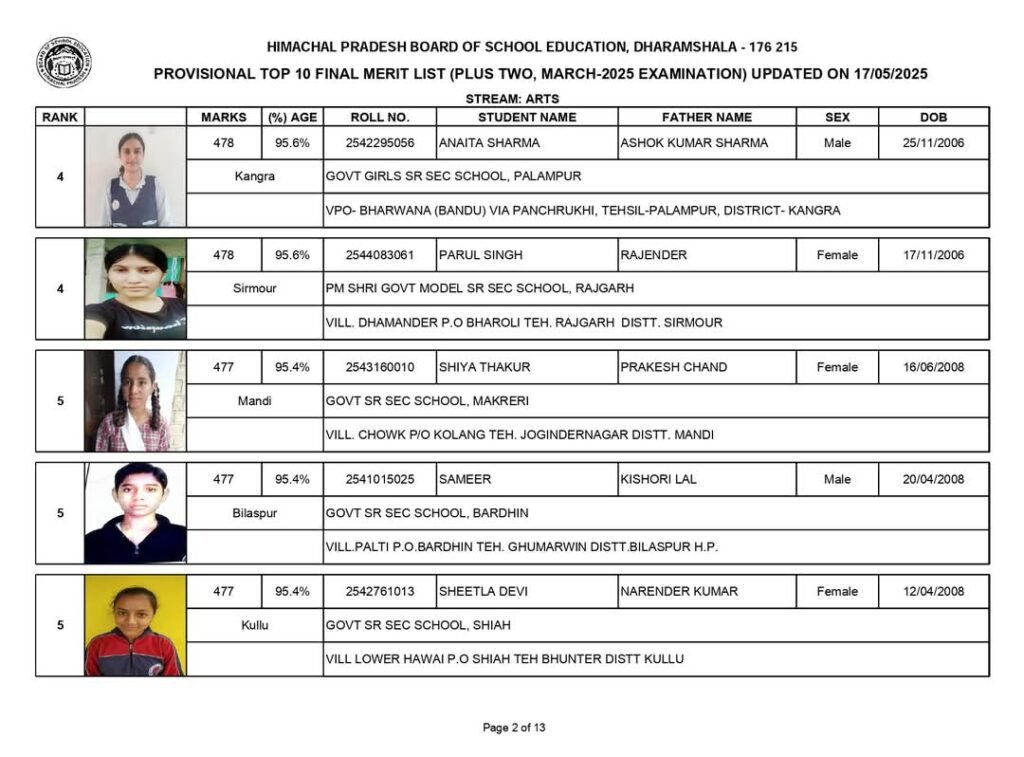 HIMACHAL PRADESH BOARD OF SCHOOL EDUCATION, DHARAMSHALA - 176 215

PROVISIONAL TOP 10 FINAL MERIT LIST (PLUS TWO, MARCH-2025 EXAMINATION) UPDATED ON 17/05/2025

STREAM: ARTS

| RANK | | MARKS | (%) AGE | ROLL NO. | STUDENT NAME | FATHER NAME | SEX | DOB |
|---|---|---|---|---|---|---|---|---|
| 4 | | 478 | 95.6% | 2542295056 | ANAITA SHARMA | ASHOK KUMAR SHARMA | Male | 25/11/2006 |
| | | Kangra | | GOVT GIRLS SR SEC SCHOOL, PALAMPUR | | | | |
| | | | | VPO- BHARWANA (BANDU) VIA PANCHRUKHI, TEHSIL-PALAMPUR, DISTRICT- KANGRA | | | | |
| 4 | | 478 | 95.6% | 2544083061 | PARUL SINGH | RAJENDER | Female | 17/11/2006 |
| | | Sirmour | | PM SHRI GOVT MODEL SR SEC SCHOOL, RAJGARH | | | | |
| | | | | VILL. DHAMANDER P.O BHAROLI TEH. RAJGARH DISTT. SIRMOUR | | | | |
| 5 | | 477 | 95.4% | 2543160010 | SHIYA THAKUR | PRAKESH CHAND | Female | 16/06/2008 |
| | | Mandi | | GOVT SR SEC SCHOOL, MAKRERI | | | | |
| | | | | VILL. CHOWK P/O KOLANG TEH. JOGINDERNAGAR DISTT. MANDI | | | | |
| 5 | | 477 | 95.4% | 2541015025 | SAMEER | KISHORI LAL | Male | 20/04/2008 |
| | | Bilaspur | | GOVT SR SEC SCHOOL, BARDHIN | | | | |
| | | | | VILL.PALTI P.O.BARDHIN TEH. GHUMARWIN DISTT.BILASPUR H.P. | | | | |
| 5 | | 477 | 95.4% | 2542761013 | SHEETLA DEVI | NARENDER KUMAR | Female | 12/04/2008 |
| | | Kullu | | GOVT SR SEC SCHOOL, SHIAH | | | | |
| | | | | VILL LOWER HAWAI P.O SHIAH TEH BHUNTER DISTT KULLU | | | | |

Page 2 of 13